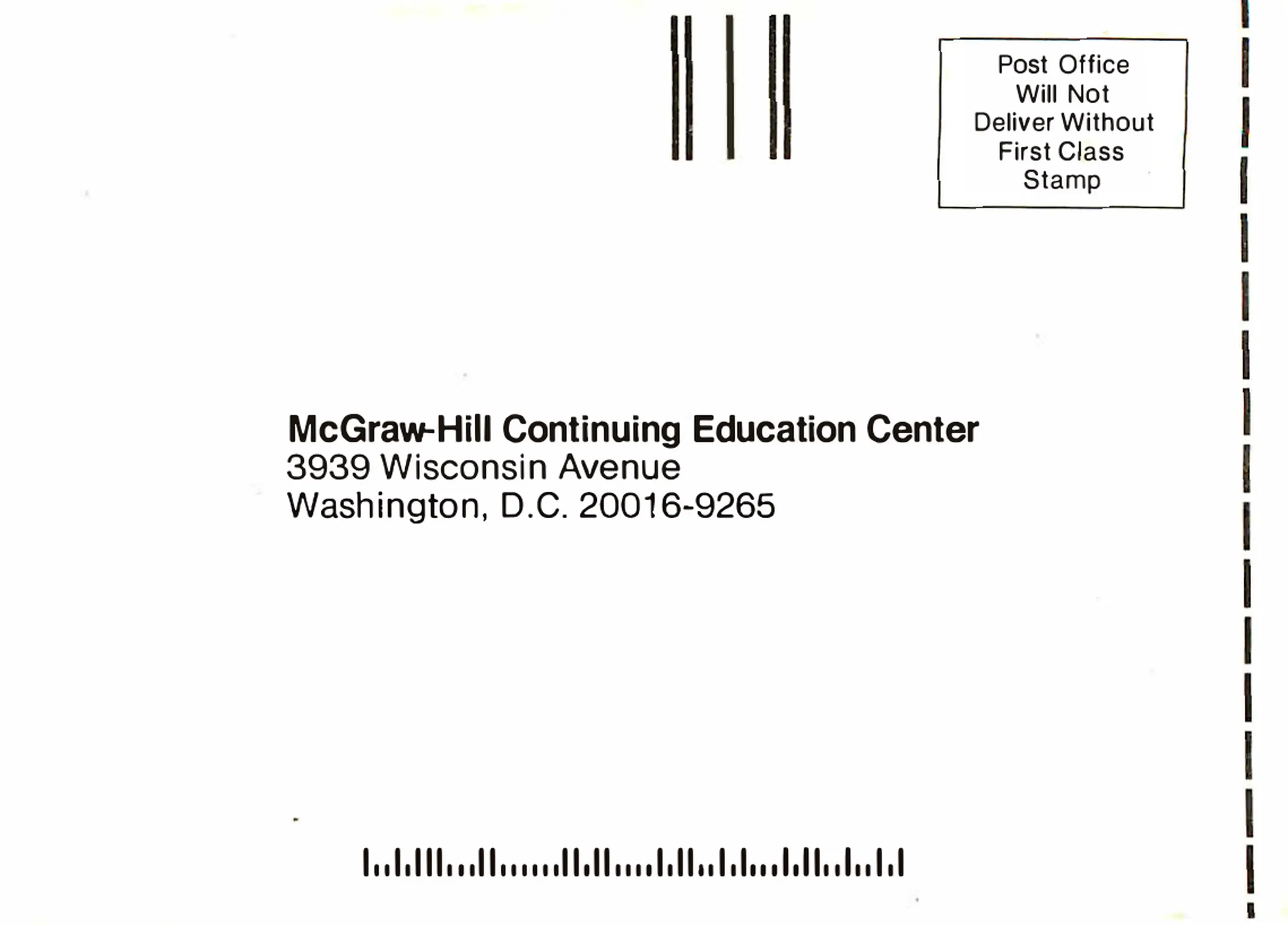 Post Office
Will Not
Deliver Without
First Class
Stamp

McGraw-Hill Continuing Education Center
3939 Wisconsin Avenue
Washington, D.C. 20016-9265